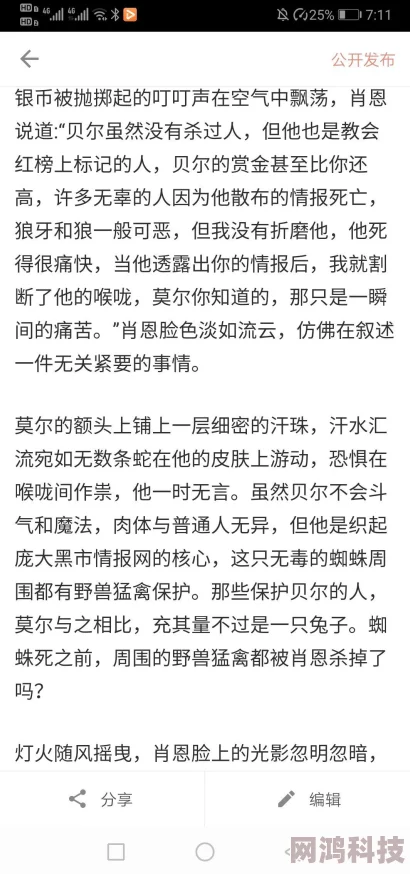 HD 4G 4G 25% 7:11

公开发布

银币被抛掷起的叮叮声在空气中飘荡，肖恩说道:“贝尔虽然没有杀过人，但他也是教会红榜上标记的人，贝尔的赏金甚至比你还高，许多无辜的人因为他散布的情报死亡，狼牙和狼一般可恶，但我没有折磨他，他死得很痛快，当他透露出你的情报后，我就割断了他的喉咙，莫尔你知道的，那只是一瞬间的痛苦。”肖恩脸色淡如流云，仿佛在叙述一件无关紧要的事情。

莫尔的额头上铺上一层细密的汗珠，汗水汇流宛如无数条蛇在他的皮肤上游动，恐惧在喉咙间作祟，他一时无言。虽然贝尔不会斗气和魔法，肉体与普通人无异，但他是织起庞大黑市情报网的核心，这只无毒的蜘蛛周围都有野兽猛禽保护。那些保护贝尔的人，莫尔与之相比，充其量不过是一只兔子。蜘蛛死之前，周围的野兽猛禽都被肖恩杀掉了吗？

灯火随风摇曳，肖恩脸上的光影忽明忽暗，

分享 编辑

网鸿科技